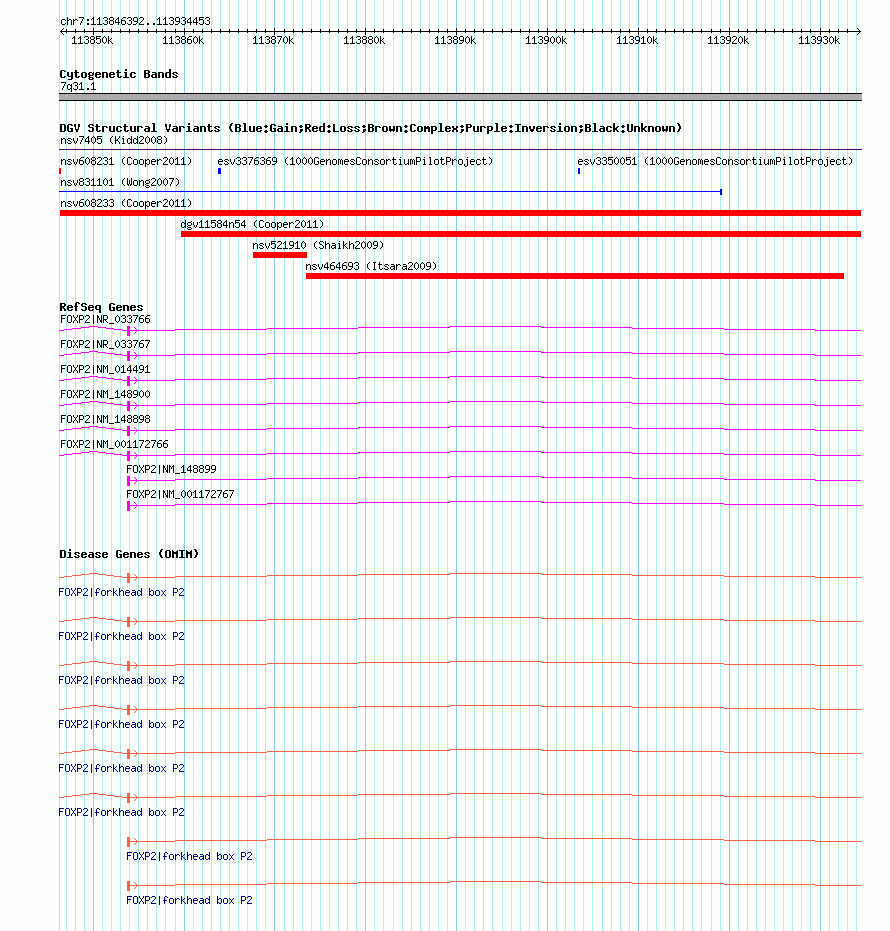 chr7:113846392..113934453

113850k 113860k 113870k 113880k 113890k 113900k 113910k 113920k 113930k

Cytogenetic Bands
7q31.1

DGV Structural Variants (Blue:Gain;Red:Loss;Brown:Complex;Purple:Inversion;Black:Unknown)
nsv7405 (Kidd2008)
nsv608231 (Cooper2011)
esv3376369 (1000GenomesConsortiumPilotProject)
esv3350051 (1000GenomesConsortiumPilotProject)
nsv831101 (Wong2007)
nsv608233 (Cooper2011)
dgv11584n54 (Cooper2011)
nsv521910 (Shaikh2009)
nsv464693 (Itsara2009)

RefSeq Genes
FOXP2|NR_033766
FOXP2|NR_033767
FOXP2|NM_014491
FOXP2|NM_148900
FOXP2|NM_148898
FOXP2|NM_001172766
FOXP2|NM_148899
FOXP2|NM_001172767

Disease Genes (OMIM)
FOXP2|forkhead box P2
FOXP2|forkhead box P2
FOXP2|forkhead box P2
FOXP2|forkhead box P2
FOXP2|forkhead box P2
FOXP2|forkhead box P2
FOXP2|forkhead box P2
FOXP2|forkhead box P2